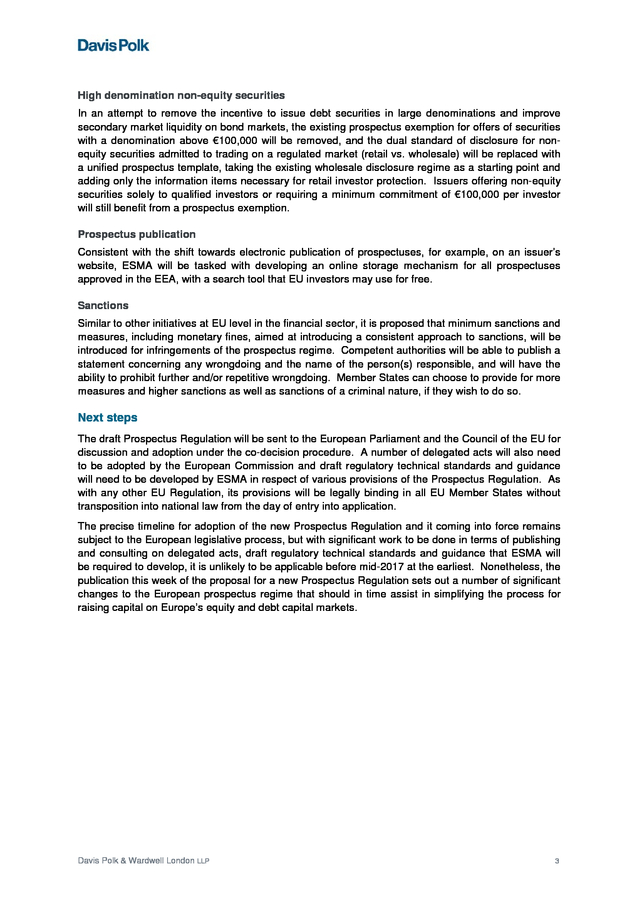 Davis Polk

High denomination non-equity securities

In an attempt to remove the incentive to issue debt securities in large denominations and improve secondary market liquidity on bond markets, the existing prospectus exemption for offers of securities with a denomination above €100,000 will be removed, and the dual standard of disclosure for non-equity securities admitted to trading on a regulated market (retail vs. wholesale) will be replaced with a unified prospectus template, taking the existing wholesale disclosure regime as a starting point and adding only the information items necessary for retail investor protection. Issuers offering non-equity securities solely to qualified investors or requiring a minimum commitment of €100,000 per investor will still benefit from a prospectus exemption.

Prospectus publication

Consistent with the shift towards electronic publication of prospectuses, for example, on an issuer's website, ESMA will be tasked with developing an online storage mechanism for all prospectuses approved in the EEA, with a search tool that EU investors may use for free.

Sanctions

Similar to other initiatives at EU level in the financial sector, it is proposed that minimum sanctions and measures, including monetary fines, aimed at introducing a consistent approach to sanctions, will be introduced for infringements of the prospectus regime. Competent authorities will be able to publish a statement concerning any wrongdoing and the name of the person(s) responsible, and will have the ability to prohibit further and/or repetitive wrongdoing. Member States can choose to provide for more measures and higher sanctions as well as sanctions of a criminal nature, if they wish to do so.

Next steps

The draft Prospectus Regulation will be sent to the European Parliament and the Council of the EU for discussion and adoption under the co-decision procedure. A number of delegated acts will also need to be adopted by the European Commission and draft regulatory technical standards and guidance will need to be developed by ESMA in respect of various provisions of the Prospectus Regulation. As with any other EU Regulation, its provisions will be legally binding in all EU Member States without transposition into national law from the day of entry into application.

The precise timeline for adoption of the new Prospectus Regulation and it coming into force remains subject to the European legislative process, but with significant work to be done in terms of publishing and consulting on delegated acts, draft regulatory technical standards and guidance that ESMA will be required to develop, it is unlikely to be applicable before mid-2017 at the earliest. Nonetheless, the publication this week of the proposal for a new Prospectus Regulation sets out a number of significant changes to the European prospectus regime that should in time assist in simplifying the process for raising capital on Europe's equity and debt capital markets.

Davis Polk & Wardwell London LLP

3